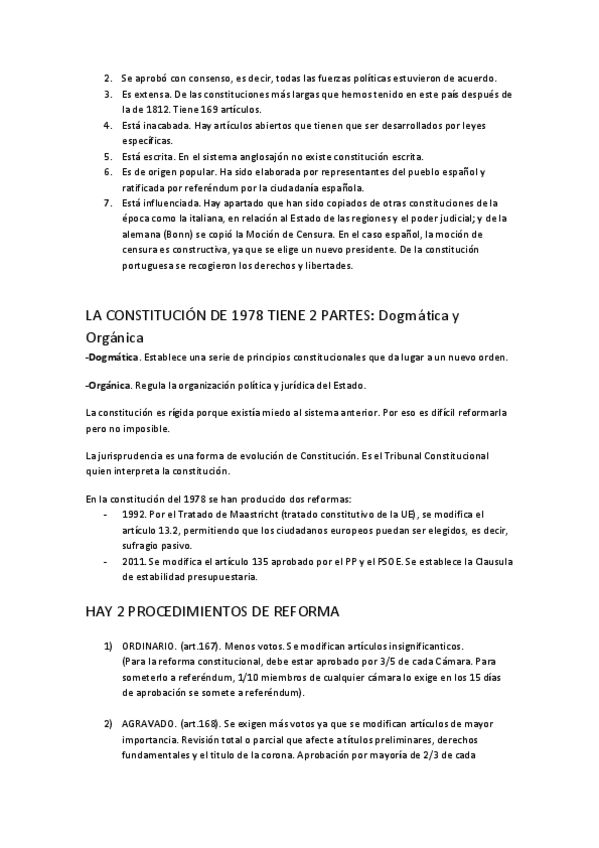 2. Se aprobó con consenso, es decir, todas las fuerzas políticas estuvieron de acuerdo.
3. Es extensa. De las constituciones más largas que hemos tenido en este país después de la de 1812. Tiene 169 artículos.
4. Está inacabada. Hay artículos abiertos que tienen que ser desarrollados por leyes específicas.
5. Está escrita. En el sistema anglosajón no existe constitución escrita.
6. Es de origen popular. Ha sido elaborada por representantes del pueblo español y ratificada por referéndum por la ciudadanía española.
7. Está influenciada. Hay apartado que han sido copiados de otras constituciones de la época como la italiana, en relación al Estado de las regiones y el poder judicial; y de la alemana (Bonn) se copió la Moción de Censura. En el caso español, la moción de censura es constructiva, ya que se elige un nuevo presidente. De la constitución portuguesa se recogieron los derechos y libertades.

LA CONSTITUCIÓN DE 1978 TIENE 2 PARTES: Dogmática y Orgánica

-Dogmática. Establece una serie de principios constitucionales que da lugar a un nuevo orden.

-Orgánica. Regula la organización política y jurídica del Estado.

La constitución es rígida porque existía miedo al sistema anterior. Por eso es difícil reformarla pero no imposible.

La jurisprudencia es una forma de evolución de Constitución. Es el Tribunal Constitucional quien interpreta la constitución.

En la constitución del 1978 se han producido dos reformas:
- 1992. Por el Tratado de Maastricht (tratado constitutivo de la UE), se modifica el artículo 13.2, permitiendo que los ciudadanos europeos puedan ser elegidos, es decir, sufragio pasivo.
- 2011. Se modifica el artículo 135 aprobado por el PP y el PSOE. Se establece la Clausula de estabilidad presupuestaria.

HAY 2 PROCEDIMIENTOS DE REFORMA

1) ORDINARIO. (art.167). Menos votos. Se modifican artículos insignificanticos. (Para la reforma constitucional, debe estar aprobado por 3/5 de cada Cámara. Para someterlo a referéndum, 1/10 miembros de cualquier cámara lo exige en los 15 días de aprobación se somete a referéndum).

2) AGRAVADO. (art.168). Se exigen más votos ya que se modifican artículos de mayor importancia. Revisión total o parcial que afecte a títulos preliminares, derechos fundamentales y el titulo de la corona. Aprobación por mayoría de 2/3 de cada